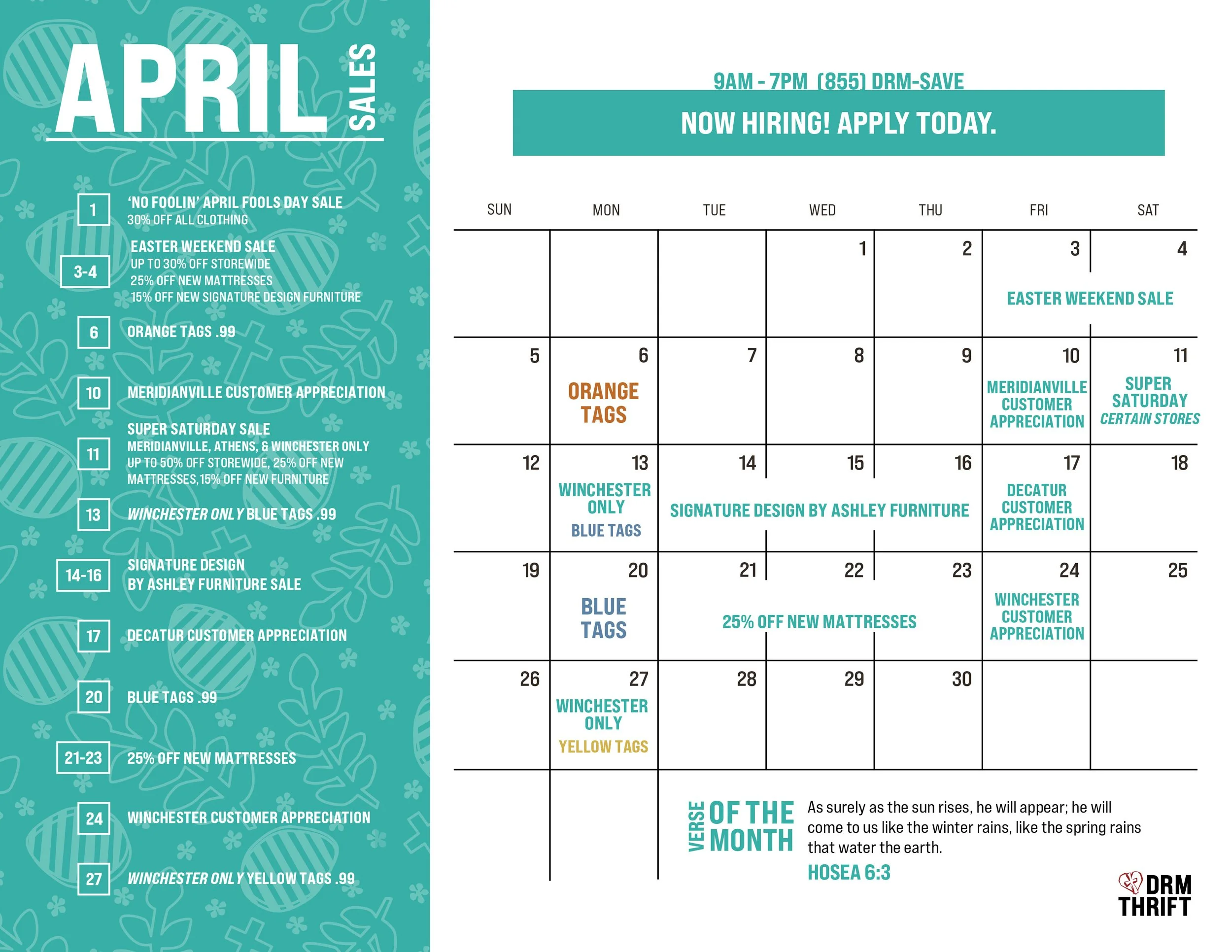 APRIL SALES

1
'NO FOOLIN' APRIL FOOLS DAY SALE
30% OFF ALL CLOTHING

3-4
EASTER WEEKEND SALE
UP TO 30% OFF STOREWIDE
25% OFF NEW MATTRESSES
15% OFF NEW SIGNATURE DESIGN FURNITURE

6
ORANGE TAGS .99

10
MERIDIANVILLE CUSTOMER APPRECIATION

11
SUPER SATURDAY SALE
MERIDIANVILLE, ATHENS, & WINCHESTER ONLY
UP TO 50% OFF STOREWIDE, 25% OFF NEW MATTRESSES, 15% OFF NEW FURNITURE

13
WINCHESTER ONLY BLUE TAGS .99

14-16
SIGNATURE DESIGN BY ASHLEY FURNITURE SALE

17
DECATUR CUSTOMER APPRECIATION

20
BLUE TAGS .99

21-23
25% OFF NEW MATTRESSES

24
WINCHESTER CUSTOMER APPRECIATION

27
WINCHESTER ONLY YELLOW TAGS .99

9AM - 7PM (855) DRM-SAVE

NOW HIRING! APPLY TODAY.

| SUN | MON | TUE | WED | THU | FRI | SAT |
|---|---|---|---|---|---|---|
| | | | 1 | 2 | 3 EASTER WEEKEND SALE | 4 |
| 5 | 6 ORANGE TAGS | 7 | 8 | 9 | 10 MERIDIANVILLE CUSTOMER APPRECIATION | 11 SUPER SATURDAY CERTAIN STORES |
| 12 | 13 WINCHESTER ONLY BLUE TAGS | 14 SIGNATURE DESIGN BY ASHLEY FURNITURE | 15 | 16 | 17 DECATUR CUSTOMER APPRECIATION | 18 |
| 19 | 20 BLUE TAGS | 21 25% OFF NEW MATTRESSES | 22 | 23 | 24 WINCHESTER CUSTOMER APPRECIATION | 25 |
| 26 | 27 WINCHESTER ONLY YELLOW TAGS | 28 | 29 | 30 | | |

VERSE OF THE MONTH

As surely as the sun rises, he will appear; he will come to us like the winter rains, like the spring rains that water the earth.

HOSEA 6:3

DRM THRIFT